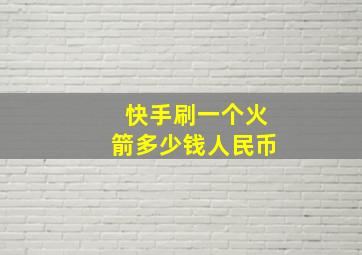 快手刷一个火箭多少钱人民币